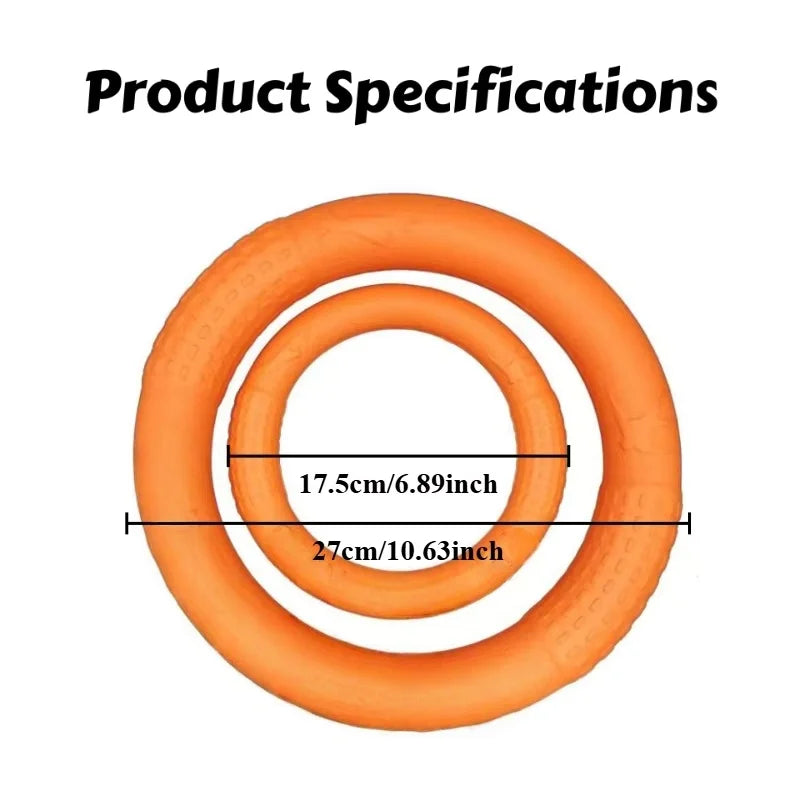 Product Specifications

17.5cm/6.89inch

27cm/10.63inch